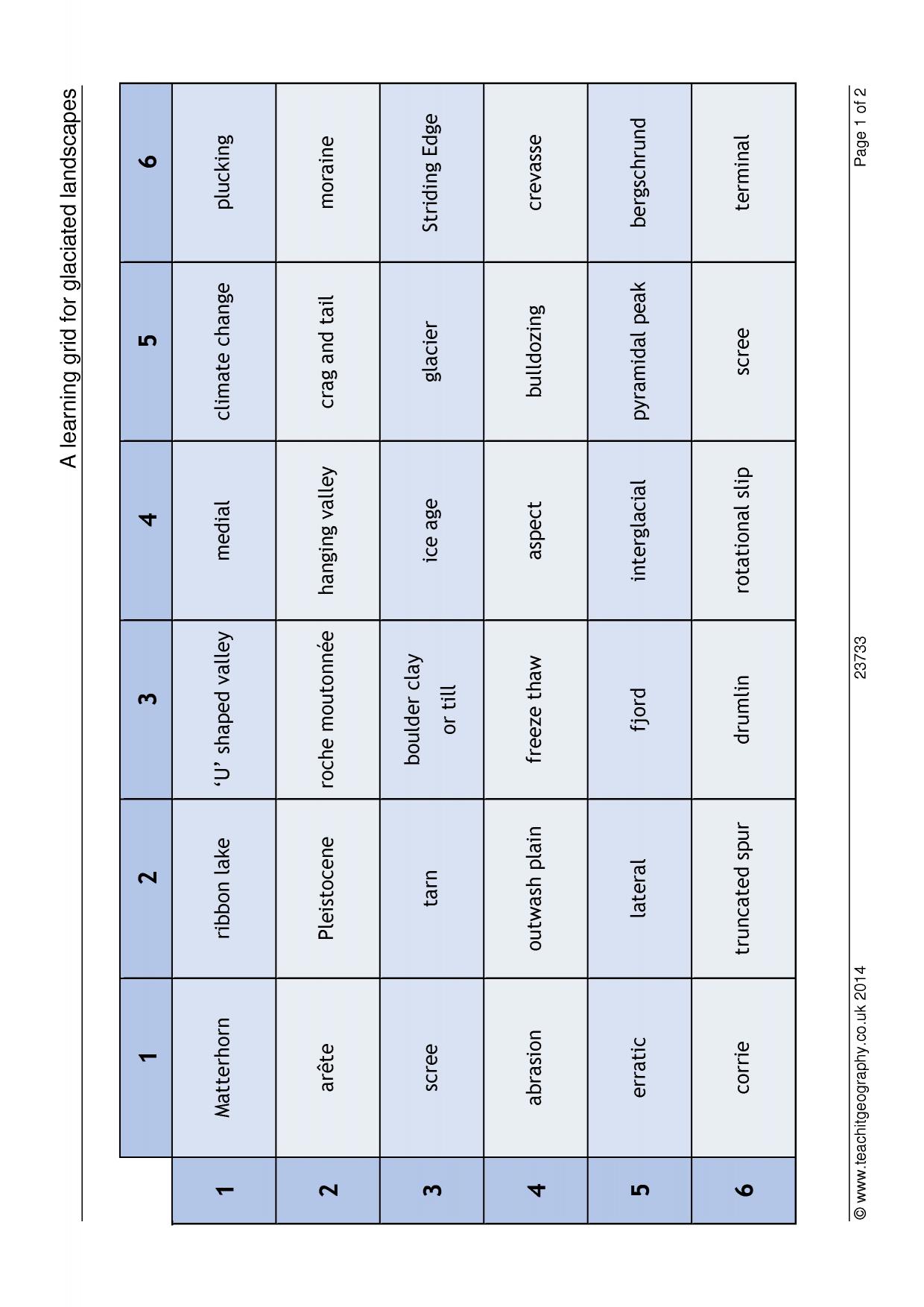 A learning grid for glaciated landscapes

|  | 1 | 2 | 3 | 4 | 5 | 6 |
|---|---|---|---|---|---|---|
| 1 | Matterhorn | ribbon lake | 'U' shaped valley | medial | climate change | plucking |
| 2 | arête | Pleistocene | roche moutonnée | hanging valley | crag and tail | moraine |
| 3 | scree | tarn | boulder clay or till | ice age | glacier | Striding Edge |
| 4 | abrasion | outwash plain | freeze thaw | aspect | bulldozing | crevasse |
| 5 | erratic | lateral | fjord | interglacial | pyramidal peak | bergschrund |
| 6 | corrie | truncated spur | drumlin | rotational slip | scree | terminal |

© www.teachitgeography.co.uk 2014 23733 Page 1 of 2